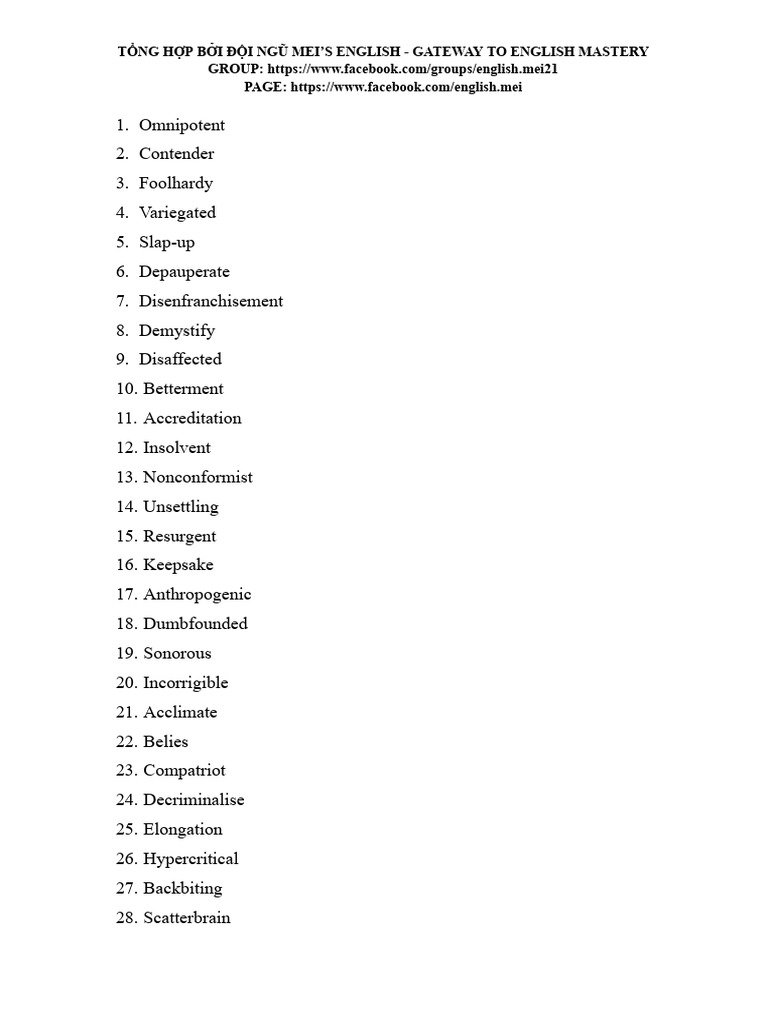 TỔNG HỢP BỞI ĐỘI NGŨ MEI'S ENGLISH - GATEWAY TO ENGLISH MASTERY
GROUP: https://www.facebook.com/groups/english.mei21
PAGE: https://www.facebook.com/english.mei

1. Omnipotent
2. Contender
3. Foolhardy
4. Variegated
5. Slap-up
6. Depauperate
7. Disenfranchisement
8. Demystify
9. Disaffected
10. Betterment
11. Accreditation
12. Insolvent
13. Nonconformist
14. Unsettling
15. Resurgent
16. Keepsake
17. Anthropogenic
18. Dumbfounded
19. Sonorous
20. Incorrigible
21. Acclimate
22. Belies
23. Compatriot
24. Decriminalise
25. Elongation
26. Hypercritical
27. Backbiting
28. Scatterbrain